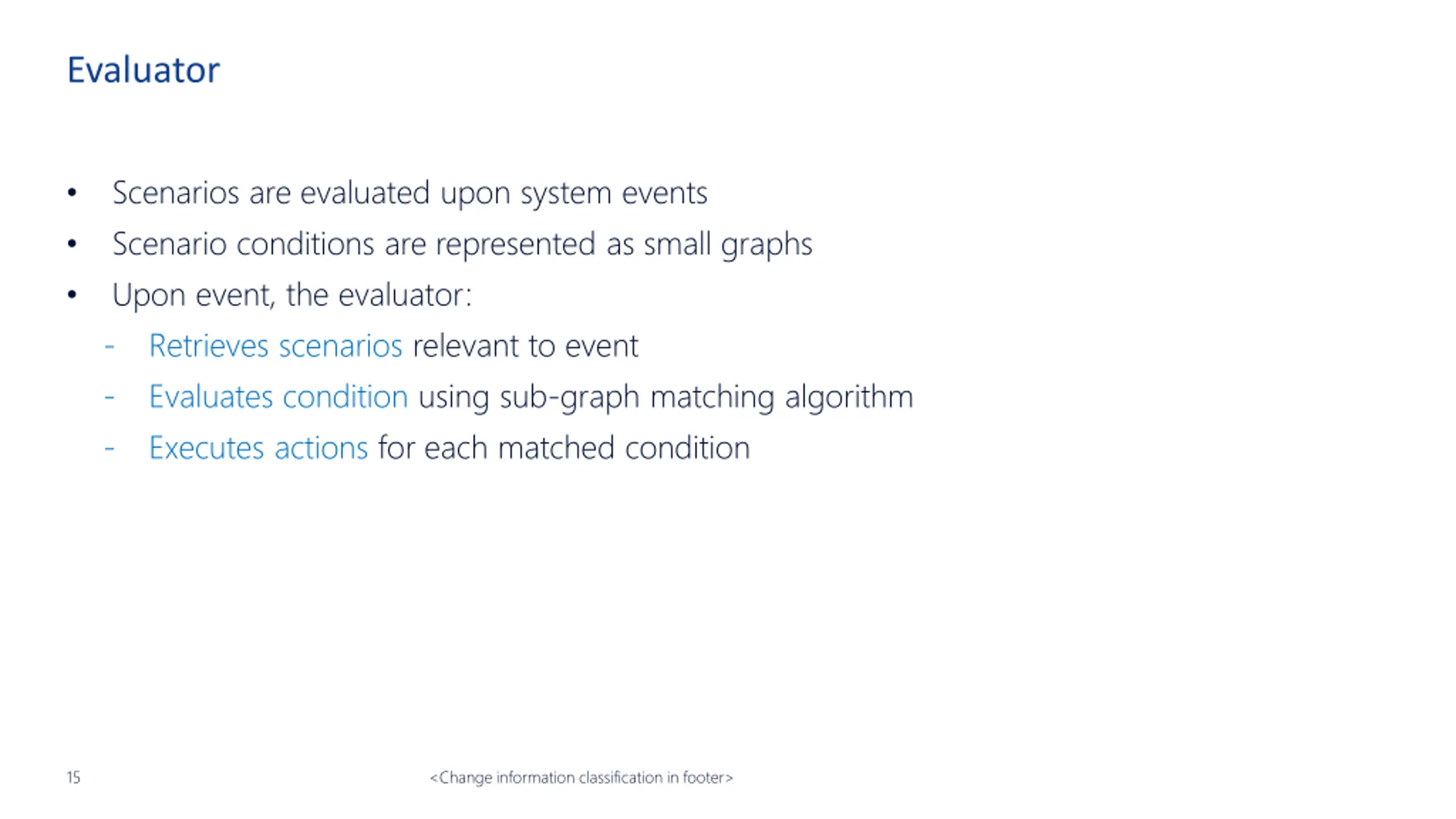 Evaluator

• Scenarios are evaluated upon system events
• Scenario conditions are represented as small graphs
• Upon event, the evaluator:
  - Retrieves scenarios relevant to event
  - Evaluates condition using sub-graph matching algorithm
  - Executes actions for each matched condition

15

<Change information classification in footer>